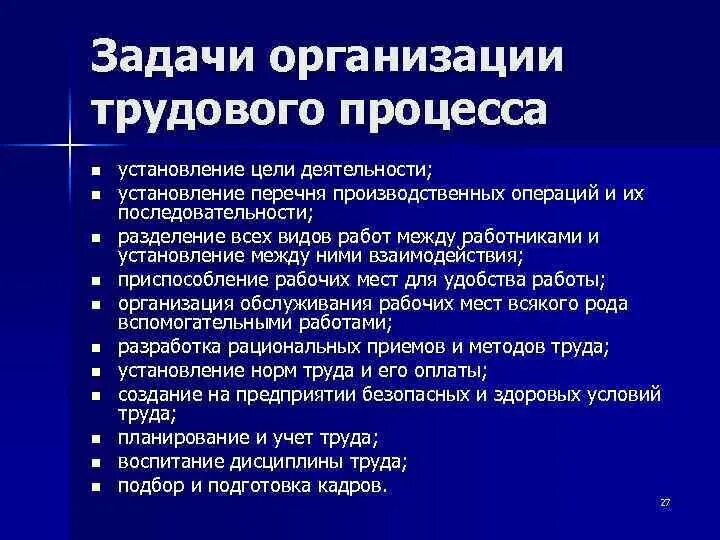 Задачи организации трудового процесса

- установление цели деятельности;
- установление перечня производственных операций и их последовательности;
- разделение всех видов работ между работниками и установление между ними взаимодействия;
- приспособление рабочих мест для удобства работы;
- организация обслуживания рабочих мест всякого рода вспомогательными работами;
- разработка рациональных приемов и методов труда;
- установление норм труда и его оплаты;
- создание на предприятии безопасных и здоровых условий труда;
- планирование и учет труда;
- воспитание дисциплины труда;
- подбор и подготовка кадров.

27